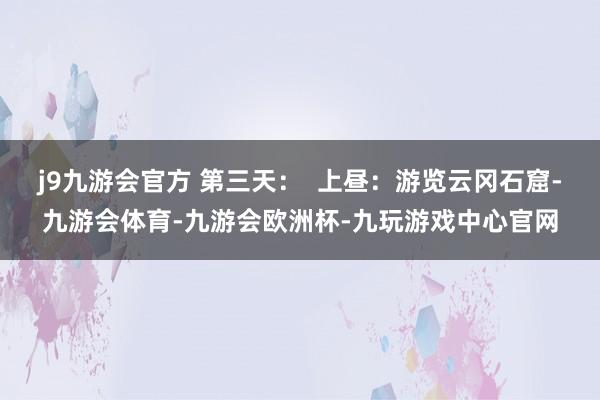 j9九游会官方 第三天： 上昼：游览云冈石窟-九游会体育-九游会欧洲杯-九玩游戏中心官网